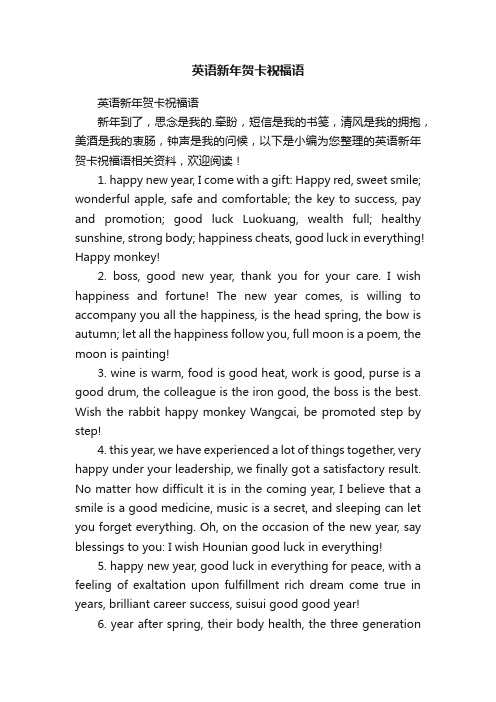 英语新年贺卡祝福语

英语新年贺卡祝福语

新年到了，思念是我的.牵盼，短信是我的书笺，清风是我的拥抱，美酒是我的衷肠，钟声是我的问候，以下是小编为您整理的英语新年贺卡祝福语相关资料，欢迎阅读！

1. happy new year, I come with a gift: Happy red, sweet smile; wonderful apple, safe and comfortable; the key to success, pay and promotion; good luck Luokuang, wealth full; healthy sunshine, strong body; happiness cheats, good luck in everything! Happy monkey!

2. boss, good new year, thank you for your care. I wish happiness and fortune! The new year comes, is willing to accompany you all the happiness, is the head spring, the bow is autumn; let all the happiness follow you, full moon is a poem, the moon is painting!

3. wine is warm, food is good heat, work is good, purse is a good drum, the colleague is the iron good, the boss is the best. Wish the rabbit happy monkey Wangcai, be promoted step by step!

4. this year, we have experienced a lot of things together, very happy under your leadership, we finally got a satisfactory result. No matter how difficult it is in the coming year, I believe that a smile is a good medicine, music is a secret, and sleeping can let you forget everything. Oh, on the occasion of the new year, say blessings to you: I wish Hounian good luck in everything!

5. happy new year, good luck in everything for peace, with a feeling of exaltation upon fulfillment rich dream come true in years, brilliant career success, suisui good good year!

6. year after spring, their body health, the three generation